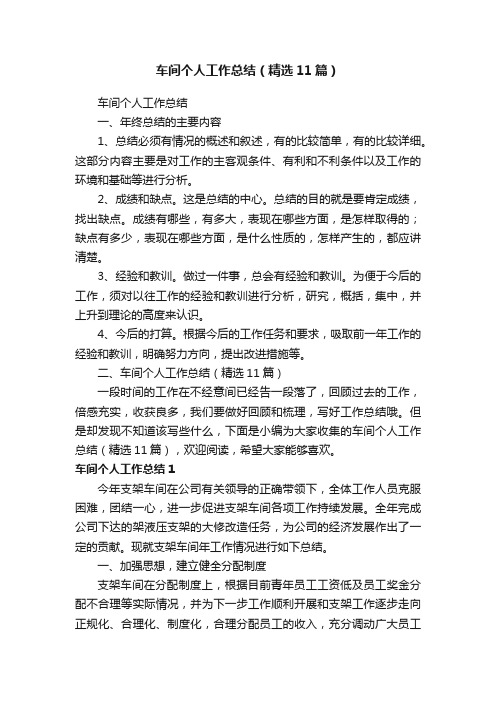 车间个人工作总结（精选11篇）

车间个人工作总结

一、年终总结的主要内容

1、总结必须有情况的概述和叙述，有的比较简单，有的比较详细。这部分内容主要是对工作的主客观条件、有利和不利条件以及工作的环境和基础等进行分析。

2、成绩和缺点。这是总结的中心。总结的目的就是要肯定成绩，找出缺点。成绩有哪些，有多大，表现在哪些方面，是怎样取得的；缺点有多少，表现在哪些方面，是什么性质的，怎样产生的，都应讲清楚。

3、经验和教训。做过一件事，总会有经验和教训。为便于今后的工作，须对以往工作的经验和教训进行分析，研究，概括，集中，并上升到理论的高度来认识。

4、今后的打算。根据今后的工作任务和要求，吸取前一年工作的经验和教训，明确努力方向，提出改进措施等。

二、车间个人工作总结（精选11篇）

一段时间的工作在不经意间已经告一段落了，回顾过去的工作，倍感充实，收获良多，我们要做好回顾和梳理，写好工作总结哦。但是却发现不知道该写些什么，下面是小编为大家收集的车间个人工作总结（精选11篇），欢迎阅读，希望大家能够喜欢。

车间个人工作总结1

今年支架车间在公司有关领导的正确带领下，全体工作人员克服困难，团结一心，进一步促进支架车间各项工作持续发展。全年完成公司下达的架液压支架的大修改造任务，为公司的经济发展作出了一定的贡献。现就支架车间年工作情况进行如下总结。

一、加强思想，建立健全分配制度

支架车间在分配制度上，根据目前青年员工工资低及员工奖金分配不合理等实际情况，并为下一步工作顺利开展和支架工作逐步走向正规化、合理化、制度化，合理分配员工的收入，充分调动广大员工